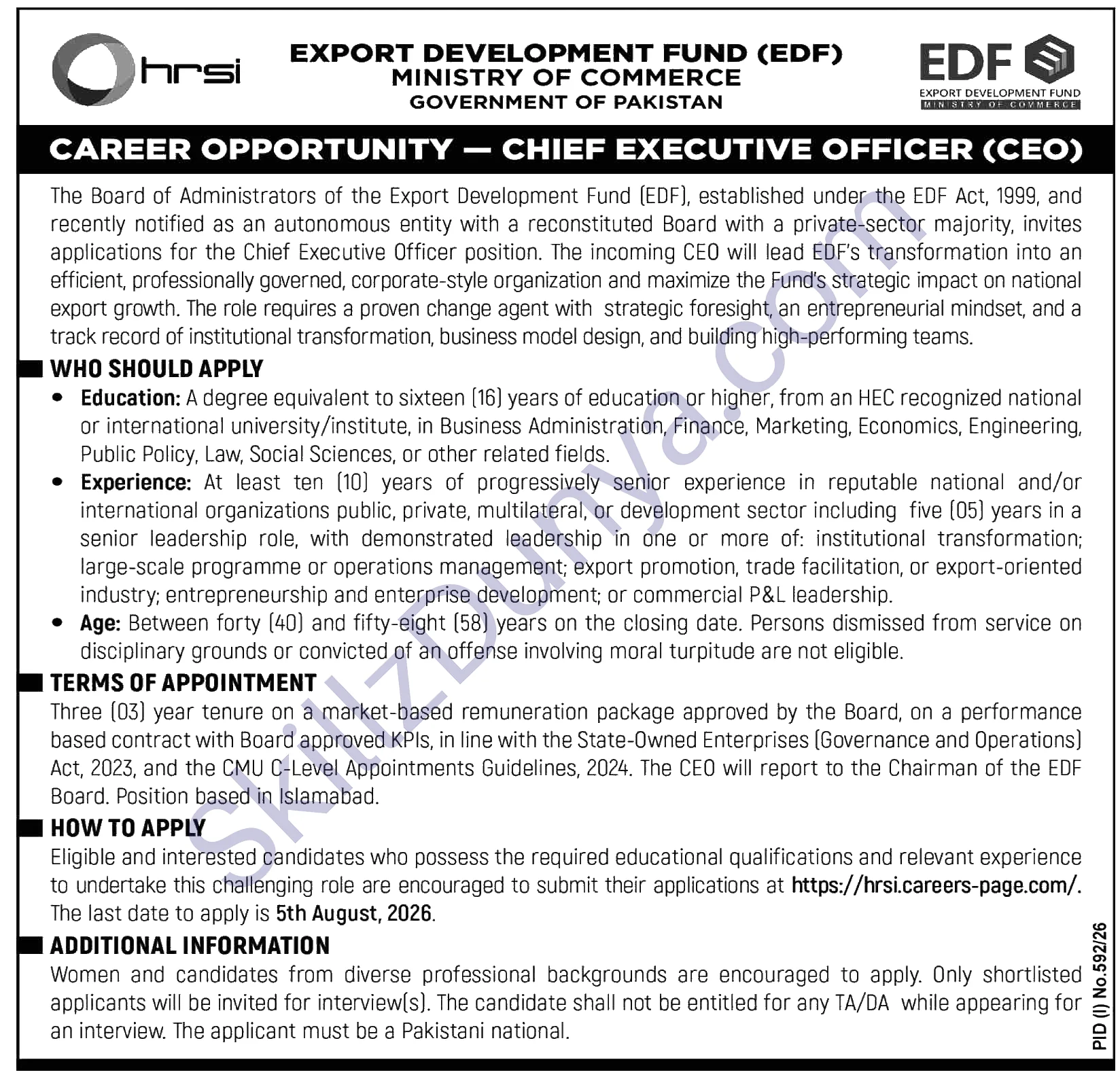 hrsi

EXPORT DEVELOPMENT FUND (EDF)
MINISTRY OF COMMERCE
GOVERNMENT OF PAKISTAN

EDF
EXPORT DEVELOPMENT FUND
MINISTRY OF COMMERCE

CAREER OPPORTUNITY — CHIEF EXECUTIVE OFFICER (CEO)

The Board of Administrators of the Export Development Fund (EDF), established under the EDF Act, 1999, and recently notified as an autonomous entity with a reconstituted Board with a private-sector majority, invites applications for the Chief Executive Officer position. The incoming CEO will lead EDF's transformation into an efficient, professionally governed, corporate-style organization and maximize the Fund's strategic impact on national export growth. The role requires a proven change agent with strategic foresight, an entrepreneurial mindset, and a track record of institutional transformation, business model design, and building high-performing teams.

WHO SHOULD APPLY

• Education: A degree equivalent to sixteen (16) years of education or higher, from an HEC recognized national or international university/institute, in Business Administration, Finance, Marketing, Economics, Engineering, Public Policy, Law, Social Sciences, or other related fields.
• Experience: At least ten (10) years of progressively senior experience in reputable national and/or international organizations public, private, multilateral, or development sector including five (05) years in a senior leadership role, with demonstrated leadership in one or more of: institutional transformation; large-scale programme or operations management; export promotion, trade facilitation, or export-oriented industry; entrepreneurship and enterprise development; or commercial P&L leadership.
• Age: Between forty (40) and fifty-eight (58) years on the closing date. Persons dismissed from service on disciplinary grounds or convicted of an offense involving moral turpitude are not eligible.

TERMS OF APPOINTMENT

Three (03) year tenure on a market-based remuneration package approved by the Board, on a performance based contract with Board approved KPIs, in line with the State-Owned Enterprises (Governance and Operations) Act, 2023, and the CMU C-Level Appointments Guidelines, 2024. The CEO will report to the Chairman of the EDF Board. Position based in Islamabad.

HOW TO APPLY

Eligible and interested candidates who possess the required educational qualifications and relevant experience to undertake this challenging role are encouraged to submit their applications at https://hrsi.careers-page.com/. The last date to apply is 5th August, 2026.

ADDITIONAL INFORMATION

Women and candidates from diverse professional backgrounds are encouraged to apply. Only shortlisted applicants will be invited for interview(s). The candidate shall not be entitled for any TA/DA while appearing for an interview. The applicant must be a Pakistani national.

PID (I) No.592/26

SkillzDunya.com